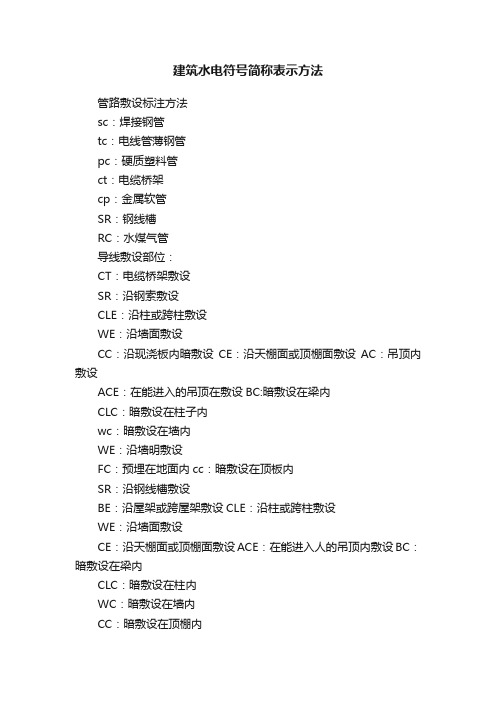 建筑水电符号简称表示方法

管路敷设标注方法
sc：焊接钢管
tc：电线管薄钢管
pc：硬质塑料管
ct：电缆桥架
cp：金属软管
SR：钢线槽
RC：水煤气管
导线敷设部位：
CT：电缆桥架敷设
SR：沿钢索敷设
CLE：沿柱或跨柱敷设
WE：沿墙面敷设
CC：沿现浇板内暗敷设 CE：沿天棚面或顶棚面敷设 AC：吊顶内敷设
ACE：在能进入的吊顶在敷设 BC:暗敷设在梁内
CLC：暗敷设在柱子内
wc：暗敷设在墙内
WE：沿墙明敷设
FC：预埋在地面内 cc：暗敷设在顶板内
SR：沿钢线槽敷设
BE：沿屋架或跨屋架敷设 CLE：沿柱或跨柱敷设
WE：沿墙面敷设
CE：沿天棚面或顶棚面敷设 ACE：在能进入人的吊顶内敷设 BC：暗敷设在梁内
CLC：暗敷设在柱内
WC：暗敷设在墙内
CC：暗敷设在顶棚内